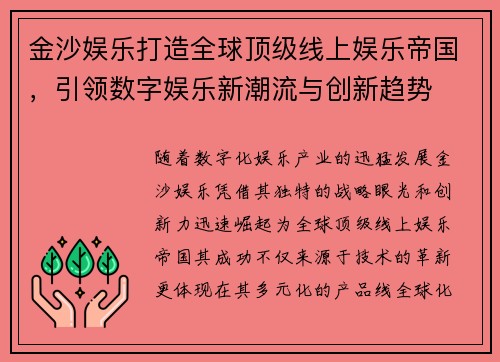 金沙娱乐打造全球顶级线上娱乐帝国，引领数字娱乐新潮流与创新趋势

随着数字化娱乐产业的迅猛发展金沙娱乐凭借其独特的战略眼光和创新力迅速崛起为全球顶级线上娱乐帝国其成功不仅来源于技术的革新更体现在其多元化的产品线全球化